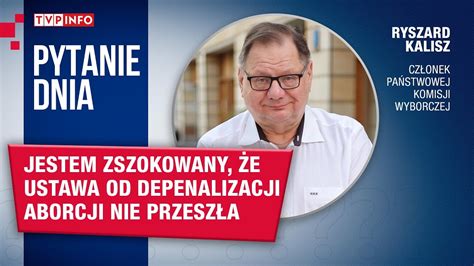 TVP INFO

PYTANIE DNIA

RYSZARD KALISZ

CZŁONEK PAŃSTWOWEJ KOMISJI WYBORCZEJ

JESTEM ZSZOKOWANY, ŻE USTAWA OD DEPENALIZACJI ABORCJI NIE PRZESZŁA